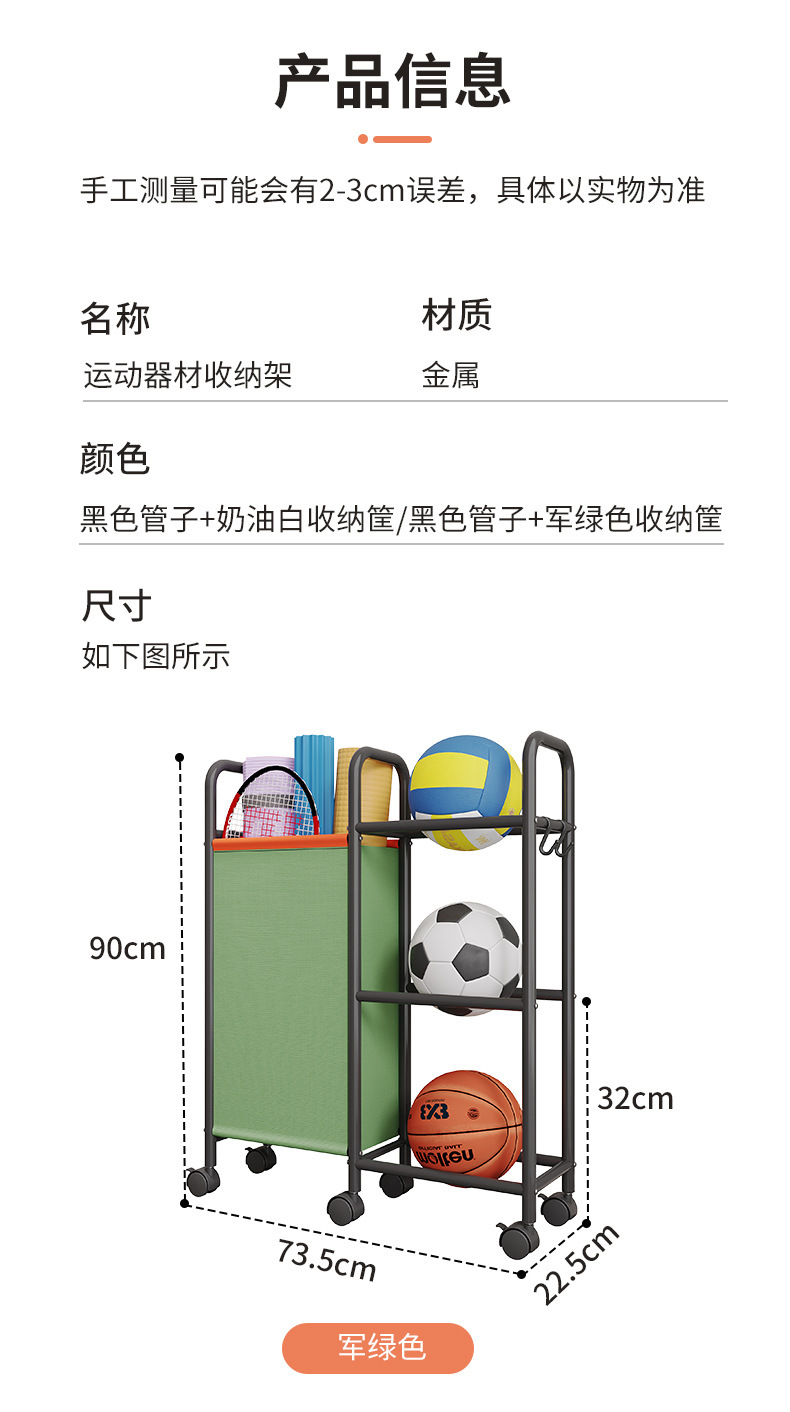 产品信息

手工测量可能会有2-3cm误差，具体以实物为准

名称
运动器材收纳架

材质
金属

颜色
黑色管子+奶油白收纳筐/黑色管子+军绿色收纳筐

尺寸
如下图所示

90cm

32cm

73.5cm

22.5cm

军绿色